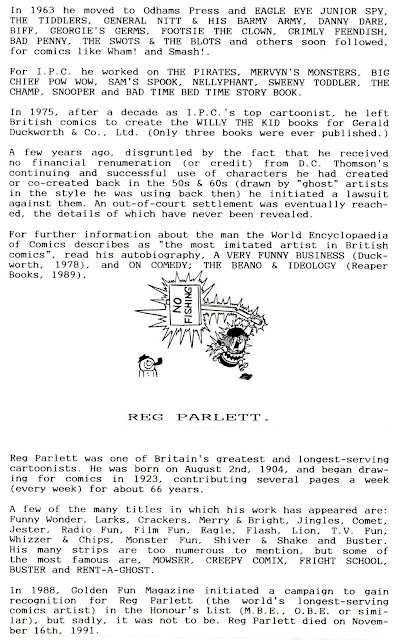 In 1963 he moved to Odhams Press and EAGLE EYE JUNIOR SPY, THE TIDDLERS, GENERAL NITT & HIS BARMY ARMY, DANNY DARE, BIFF, GEORGIE'S GERMS, FOOTSIE THE CLOWN, GRIMLY FEENDISH, BAD PENNY, THE SWOTS & THE BLOTS and others soon followed, for comics like Wham! and Smash!.

For I.P.C. he worked on THE PIRATES, MERVYN'S MONSTERS, BIG CHIEF POW WOW, SAM'S SPOOK, NELLYPHANT, SWEENY TODDLER, THE CHAMP, SNOOPER and BAD TIME BED TIME STORY BOOK.

In 1975, after a decade as I.P.C.'s top cartoonist, he left British comics to create the WILLY THE KID books for Gerald Duckworth & Co., Ltd. (Only three books were ever published.)

A few years ago, disgruntled by the fact that he received no financial renumeration (or credit) from D.C. Thomson's continuing and successful use of characters he had created or co-created back in the 50s & 60s (drawn by "ghost" artists in the style he was using back then) he initiated a lawsuit against them. An out-of-court settlement was eventually reached, the details of which have never been revealed.

For further information about the man the World Encyclopaedia of Comics describes as "the most imitated artist in British comics", read his autobiography, A VERY FUNNY BUSINESS (Duckworth, 1978), and ON COMEDY; THE BEANO & IDEOLOGY (Reaper Books, 1989).

NO FISHING

REG PARLETT.

Reg Parlett was one of Britain's greatest and longest-serving cartoonists. He was born on August 2nd, 1904, and began drawing for comics in 1923, contributing several pages a week (every week) for about 66 years.

A few of the many titles in which his work has appeared are: Funny Wonder, Larks, Crackers, Merry & Bright, Jingles, Comet, Jester, Radio Fun, Film Fun, Eagle, Flash, Lion, T.V. Fun, Whizzer & Chips, Monster Fun, Shiver & Shake and Buster. His many strips are too numerous to mention, but some of the most famous are, MOWSER, CREEPY COMIX, FRIGHT SCHOOL, BUSTER and RENT-A-GHOST.

In 1988, Golden Fun Magazine initiated a campaign to gain recognition for Reg Parlett (the world's longest-serving comics artist) in the Honour's List (M.B.E., O.B.E. or similar), but sadly, it was not to be. Reg Parlett died on November 16th, 1991.